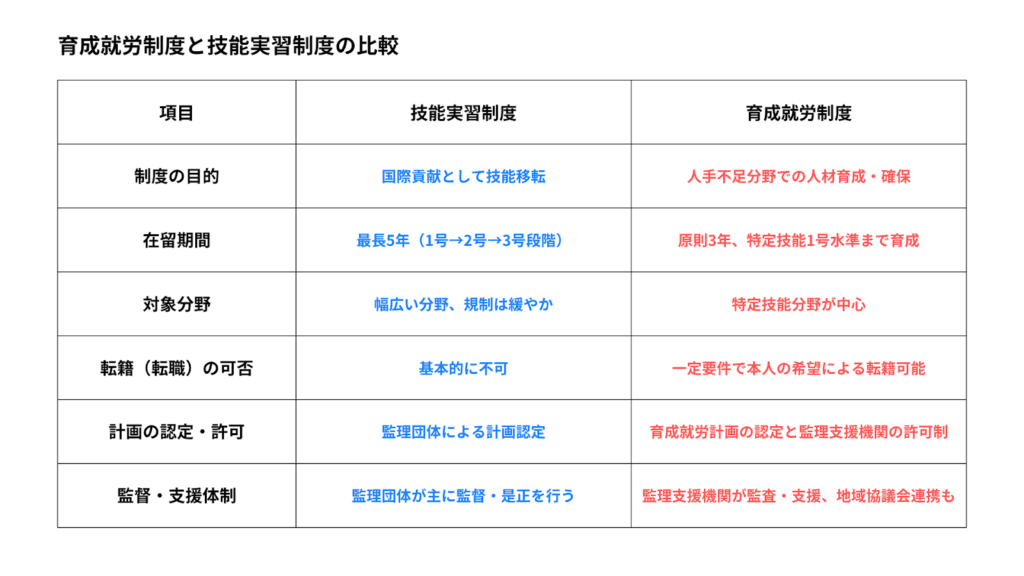 育成就労制度と技能実習制度の比較

| 項目 | 技能実習制度 | 育成就労制度 |
|---|---|---|
| 制度の目的 | 国際貢献として技能移転 | 人手不足分野での人材育成・確保 |
| 在留期間 | 最長5年（1号→2号→3号段階） | 原則3年、特定技能1号水準まで育成 |
| 対象分野 | 幅広い分野、規制は緩やか | 特定技能分野が中心 |
| 転籍（転職）の可否 | 基本的に不可 | 一定要件で本人の希望による転籍可能 |
| 計画の認定・許可 | 監理団体による計画認定 | 育成就労計画の認定と監理支援機関の許可制 |
| 監督・支援体制 | 監理団体が主に監督・是正を行う | 監理支援機関が監査・支援、地域協議会連携も |